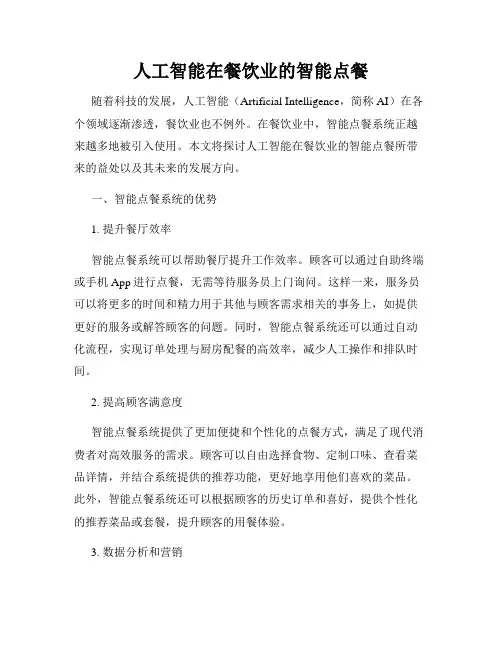 人工智能在餐饮业的智能点餐

随着科技的发展，人工智能（Artificial Intelligence，简称 AI）在各个领域逐渐渗透，餐饮业也不例外。在餐饮业中，智能点餐系统正越来越多地被引入使用。本文将探讨人工智能在餐饮业的智能点餐所带来的益处以及其未来的发展方向。

一、智能点餐系统的优势

1. 提升餐厅效率

智能点餐系统可以帮助餐厅提升工作效率。顾客可以通过自助终端或手机 App 进行点餐，无需等待服务员上门询问。这样一来，服务员可以将更多的时间和精力用于其他与顾客需求相关的事务上，如提供更好的服务或解答顾客的问题。同时，智能点餐系统还可以通过自动化流程，实现订单处理与厨房配餐的高效率，减少人工操作和排队时间。

2. 提高顾客满意度

智能点餐系统提供了更加便捷和个性化的点餐方式，满足了现代消费者对高效服务的需求。顾客可以自由选择食物、定制口味、查看菜品详情，并结合系统提供的推荐功能，更好地享用他们喜欢的菜品。此外，智能点餐系统还可以根据顾客的历史订单和喜好，提供个性化的推荐菜品或套餐，提升顾客的用餐体验。

3. 数据分析和营销